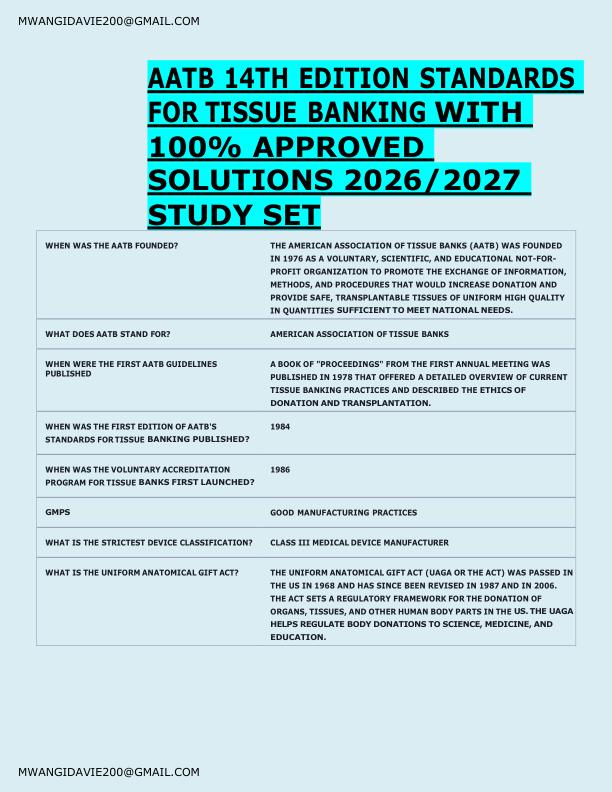 MWANGIDAVIE200@GMAIL.COM

AATB 14TH EDITION STANDARDS FOR TISSUE BANKING WITH 100% APPROVED SOLUTIONS 2026/2027 STUDY SET

| | |
|---|---|
| WHEN WAS THE AATB FOUNDED? | THE AMERICAN ASSOCIATION OF TISSUE BANKS (AATB) WAS FOUNDED IN 1976 AS A VOLUNTARY, SCIENTIFIC, AND EDUCATIONAL NOT-FOR-PROFIT ORGANIZATION TO PROMOTE THE EXCHANGE OF INFORMATION, METHODS, AND PROCEDURES THAT WOULD INCREASE DONATION AND PROVIDE SAFE, TRANSPLANTABLE TISSUES OF UNIFORM HIGH QUALITY IN QUANTITIES SUFFICIENT TO MEET NATIONAL NEEDS. |
| WHAT DOES AATB STAND FOR? | AMERICAN ASSOCIATION OF TISSUE BANKS |
| WHEN WERE THE FIRST AATB GUIDELINES PUBLISHED | A BOOK OF "PROCEEDINGS" FROM THE FIRST ANNUAL MEETING WAS PUBLISHED IN 1978 THAT OFFERED A DETAILED OVERVIEW OF CURRENT TISSUE BANKING PRACTICES AND DESCRIBED THE ETHICS OF DONATION AND TRANSPLANTATION. |
| WHEN WAS THE FIRST EDITION OF AATB'S STANDARDS FOR TISSUE BANKING PUBLISHED? | 1984 |
| WHEN WAS THE VOLUNTARY ACCREDITATION PROGRAM FOR TISSUE BANKS FIRST LAUNCHED? | 1986 |
| GMPS | GOOD MANUFACTURING PRACTICES |
| WHAT IS THE STRICTEST DEVICE CLASSIFICATION? | CLASS III MEDICAL DEVICE MANUFACTURER |
| WHAT IS THE UNIFORM ANATOMICAL GIFT ACT? | THE UNIFORM ANATOMICAL GIFT ACT (UAGA OR THE ACT) WAS PASSED IN THE US IN 1968 AND HAS SINCE BEEN REVISED IN 1987 AND IN 2006. THE ACT SETS A REGULATORY FRAMEWORK FOR THE DONATION OF ORGANS, TISSUES, AND OTHER HUMAN BODY PARTS IN THE US. THE UAGA HELPS REGULATE BODY DONATIONS TO SCIENCE, MEDICINE, AND EDUCATION. |

MWANGIDAVIE200@GMAIL.COM